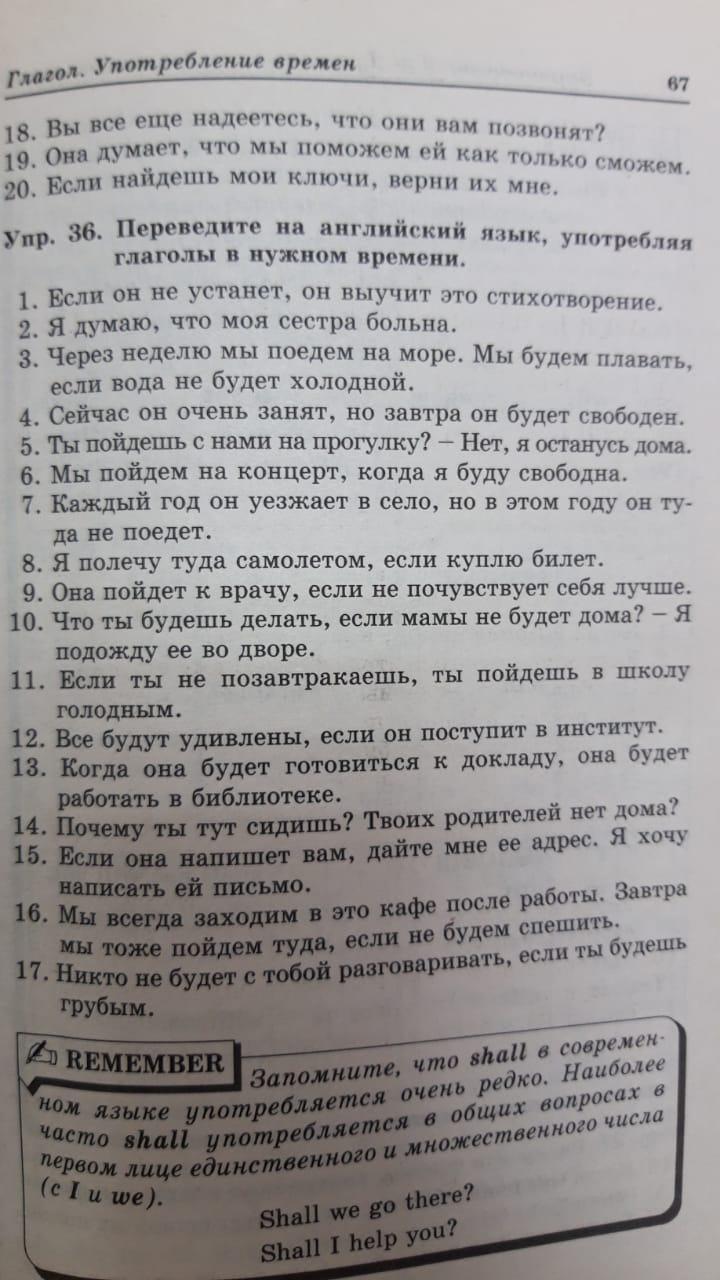 Глагол. Употребление времен

67

18. Вы все еще надеетесь, что они вам позвонят?
19. Она думает, что мы поможем ей как только сможем.
20. Если найдешь мои ключи, верни их мне.

Упр. 36. Переведите на английский язык, употребляя глаголы в нужном времени.

1. Если он не устанет, он выучит это стихотворение.
2. Я думаю, что моя сестра больна.
3. Через неделю мы поедем на море. Мы будем плавать, если вода не будет холодной.
4. Сейчас он очень занят, но завтра он будет свободен.
5. Ты пойдешь с нами на прогулку? – Нет, я останусь дома.
6. Мы пойдем на концерт, когда я буду свободна.
7. Каждый год он уезжает в село, но в этом году он туда не поедет.
8. Я полечу туда самолетом, если куплю билет.
9. Она пойдет к врачу, если не почувствует себя лучше.
10. Что ты будешь делать, если мамы не будет дома? – Я подожду ее во дворе.
11. Если ты не позавтракаешь, ты пойдешь в школу голодным.
12. Все будут удивлены, если он поступит в институт.
13. Когда она будет готовиться к докладу, она будет работать в библиотеке.
14. Почему ты тут сидишь? Твоих родителей нет дома?
15. Если она напишет вам, дайте мне ее адрес. Я хочу написать ей письмо.
16. Мы всегда заходим в это кафе после работы. Завтра мы тоже пойдем туда, если не будем спешить.
17. Никто не будет с тобой разговаривать, если ты будешь грубым.

REMEMBER Запомните, что shall в современном языке употребляется очень редко. Наиболее часто shall употребляется в общих вопросах в первом лице единственного и множественного числа (с I и we).

Shall we go there?
Shall I help you?